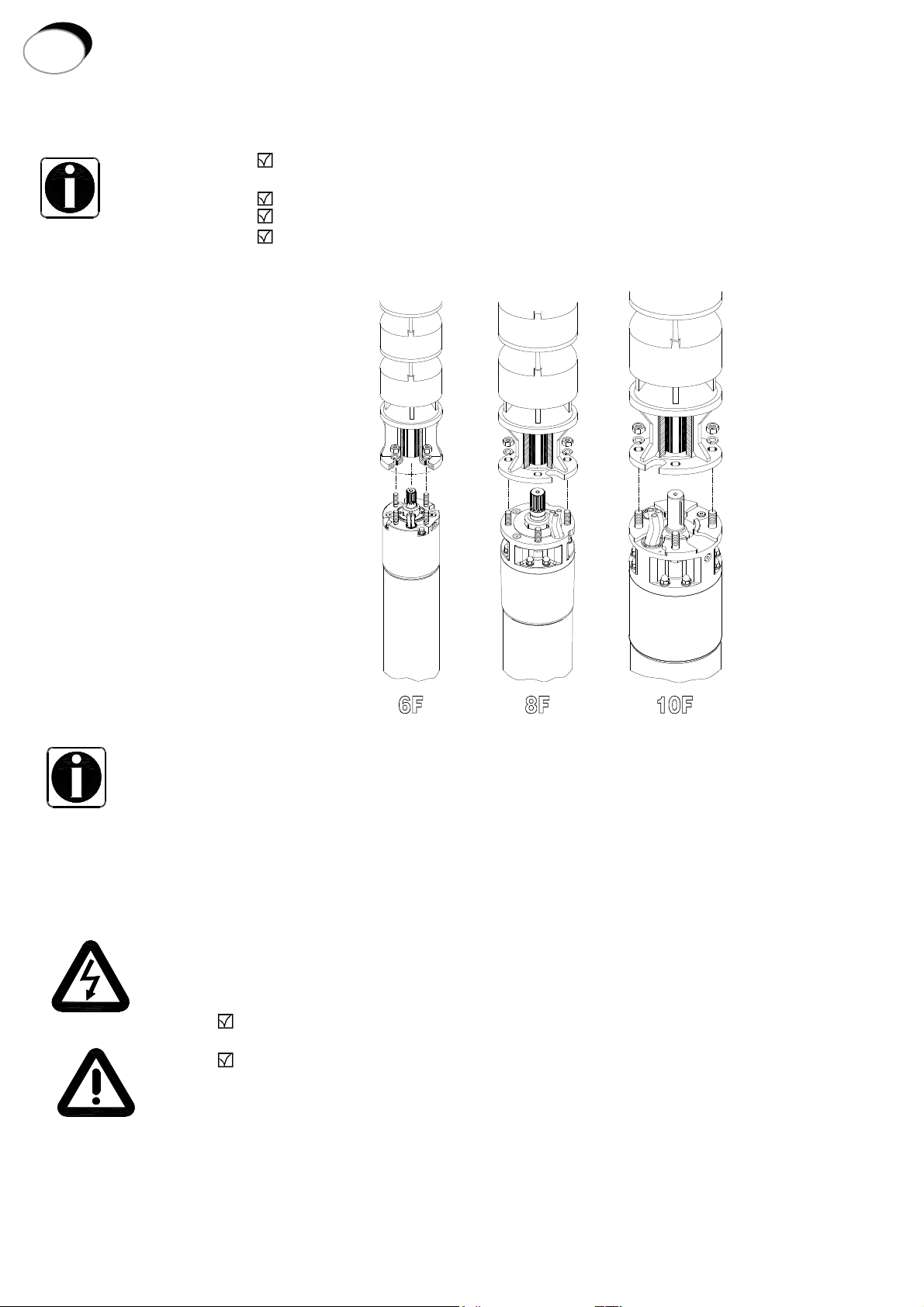 6F

8F

10F